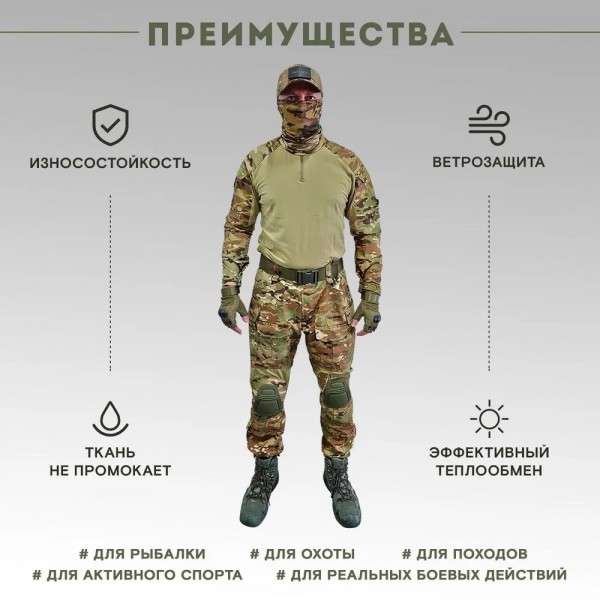 ПРЕИМУЩЕСТВА

ИЗНОСОСТОЙКОСТЬ

ВЕТРОЗАЩИТА

ТКАНЬ НЕ ПРОМОКАЕТ

ЭФФЕКТИВНЫЙ ТЕПЛООБМЕН

# ДЛЯ РЫБАЛКИ # ДЛЯ ОХОТЫ # ДЛЯ ПОХОДОВ
# ДЛЯ АКТИВНОГО СПОРТА # ДЛЯ РЕАЛЬНЫХ БОЕВЫХ ДЕЙСТВИЙ